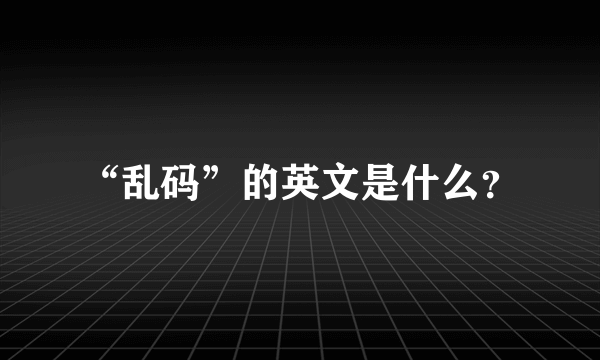 “乱码”的英文是什么?